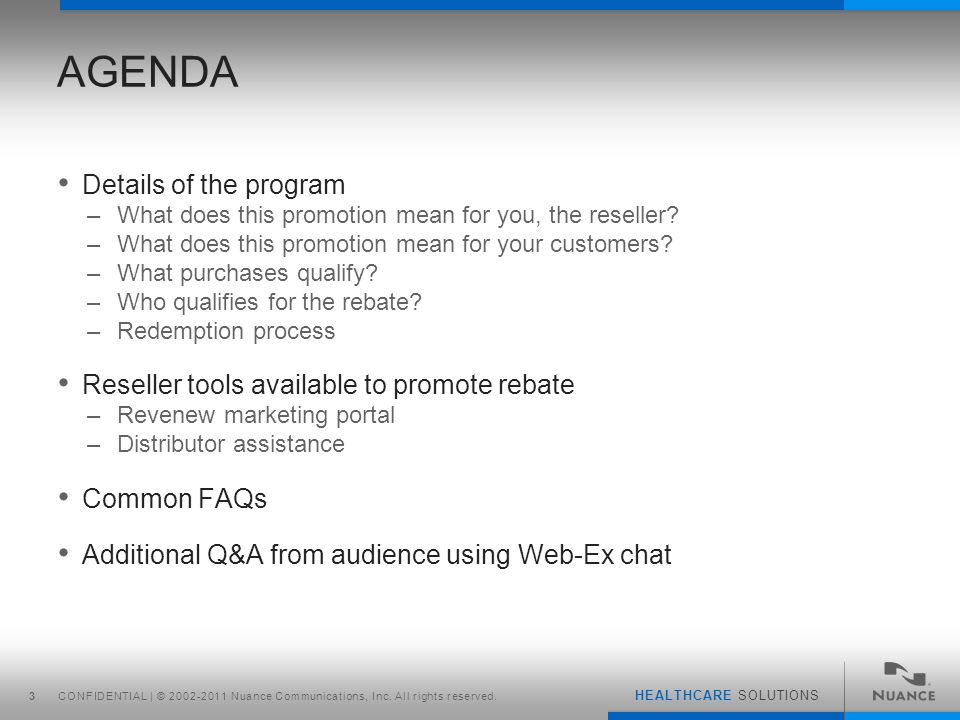 AGENDA

• Details of the program
– What does this promotion mean for you, the reseller?
– What does this promotion mean for your customers?
– What purchases qualify?
– Who qualifies for the rebate?
– Redemption process

• Reseller tools available to promote rebate
– Revenew marketing portal
– Distributor assistance

• Common FAQs

• Additional Q&A from audience using Web-Ex chat

3 CONFIDENTIAL | © 2002-2011 Nuance Communications, Inc. All rights reserved.

HEALTHCARE SOLUTIONS

NUANCE